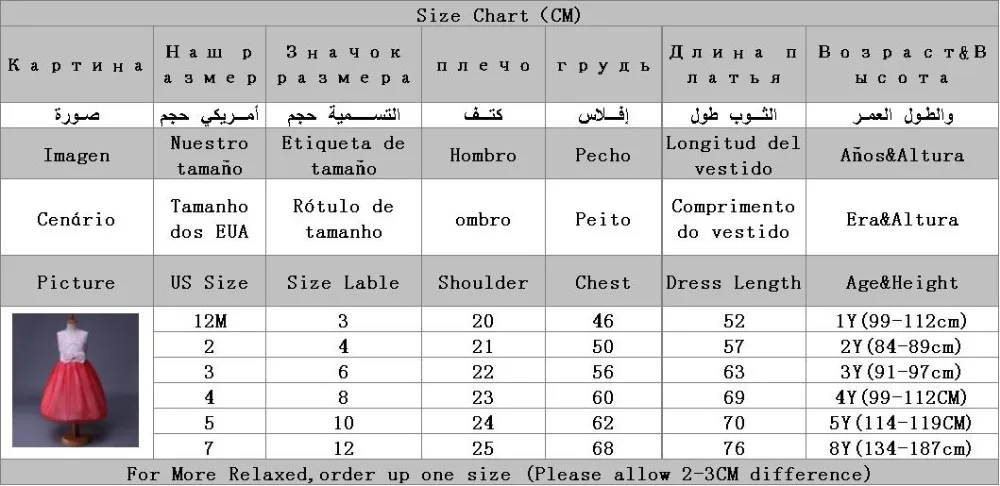 Size Chart (CM)

| Картина | Наш размер | Значок размера | плечо | грудь | Длина платья | Возраст&Высота |
|---|---|---|---|---|---|---|
| صورة | أمريكي حجم | التسمية حجم | كتف | إفلاس | الثوب طول | والطول العمر |
| Imagen | Nuestro tamaño | Etiqueta de tamaño | Hombro | Pecho | Longitud del vestido | Años&Altura |
| Cenário | Tamanho dos EUA | Rótulo de tamanho | ombro | Peito | Comprimento do vestido | Era&Altura |
| Picture | US Size | Size Lable | Shoulder | Chest | Dress Length | Age&Height |
| | 12M | 3 | 20 | 46 | 52 | 1Y(99-112cm) |
| | 2 | 4 | 21 | 50 | 57 | 2Y(84-89cm) |
| | 3 | 6 | 22 | 56 | 63 | 3Y(91-97cm) |
| | 4 | 8 | 23 | 60 | 69 | 4Y(99-112CM) |
| | 5 | 10 | 24 | 62 | 70 | 5Y(114-119CM) |
| | 7 | 12 | 25 | 68 | 76 | 8Y(134-187cm) |

For More Relaxed,order up one size (Please allow 2-3CM difference)